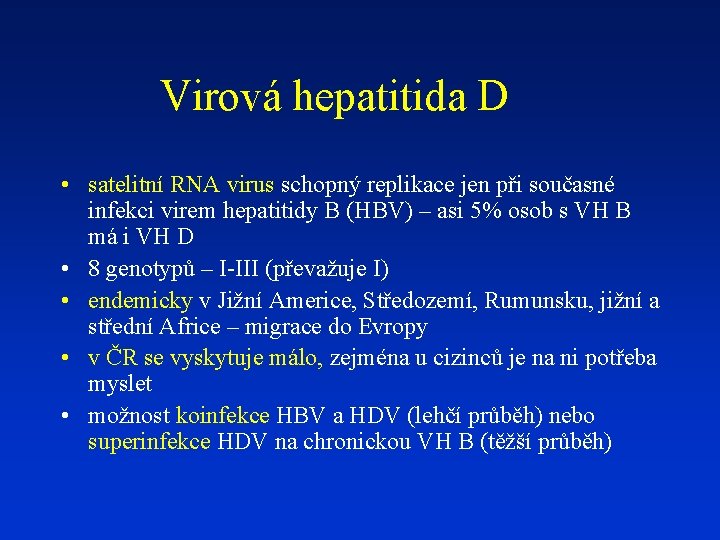 Virová hepatitida D

• satelitní RNA virus schopný replikace jen při současné infekci virem hepatitidy B (HBV) – asi 5% osob s VH B má i VH D
• 8 genotypů – I-III (převažuje I)
• endemicky v Jižní Americe, Středozemí, Rumunsku, jižní a střední Africe – migrace do Evropy
• v ČR se vyskytuje málo, zejména u cizinců je na ni potřeba myslet
• možnost koinfekce HBV a HDV (lehčí průběh) nebo superinfekce HDV na chronickou VH B (těžší průběh)